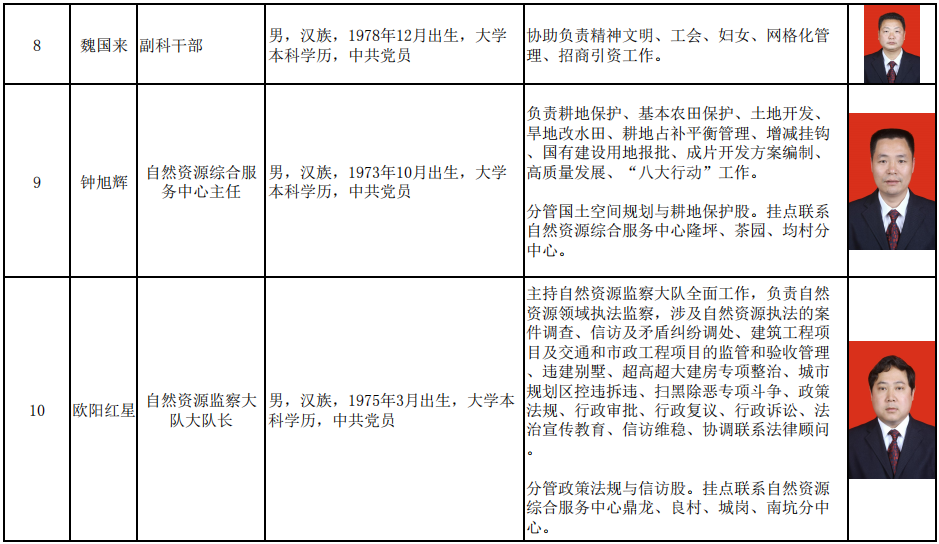 | 8 | 魏国来 | 副科干部 | 男，汉族，1978年12月出生，大学本科学历，中共党员 | 协助负责精神文明、工会、妇女、网格化管理、招商引资工作。 | |
|---|---|---|---|---|---|
| 9 | 钟旭辉 | 自然资源综合服务中心主任 | 男，汉族，1973年10月出生，大学本科学历，中共党员 | 负责耕地保护、基本农田保护、土地开发、旱地改水田、耕地占补平衡管理、增减挂钩、国有建设用地报批、成片开发方案编制、高质量发展、“八大行动”工作。<br><br>分管国土空间规划与耕地保护股。挂点联系自然资源综合服务中心隆坪、茶园、均村分中心。 | |
| 10 | 欧阳红星 | 自然资源监察大队大队长 | 男，汉族，1975年3月出生，大学本科学历，中共党员 | 主持自然资源监察大队全面工作，负责自然资源领域执法监察，涉及自然资源执法的案件调查、信访及矛盾纠纷调处、建筑工程项目及交通和市政工程项目的监管和验收管理、违建别墅、超高超大建房专项整治、城市规划区控违拆违、扫黑除恶专项斗争、政策法规、行政审批、行政复议、行政诉讼、法治宣传教育、信访维稳、协调联系法律顾问。<br><br>分管政策法规与信访股。挂点联系自然资源综合服务中心鼎龙、良村、城岗、南坑分中心。 | |